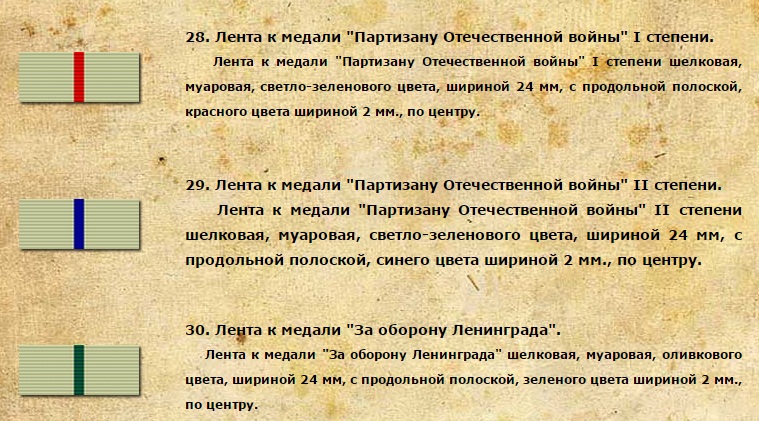 28. Лента к медали "Партизану Отечественной войны" I степени.

Лента к медали "Партизану Отечественной войны" I степени шелковая, муаровая, светло-зеленового цвета, шириной 24 мм, с продольной полоской, красного цвета шириной 2 мм., по центру.

29. Лента к медали "Партизану Отечественной войны" II степени.

Лента к медали "Партизану Отечественной войны" II степени шелковая, муаровая, светло-зеленового цвета, шириной 24 мм, с продольной полоской, синего цвета шириной 2 мм., по центру.

30. Лента к медали "За оборону Ленинграда".

Лента к медали "За оборону Ленинграда" шелковая, муаровая, оливкового цвета, шириной 24 мм, с продольной полоской, зеленого цвета шириной 2 мм., по центру.